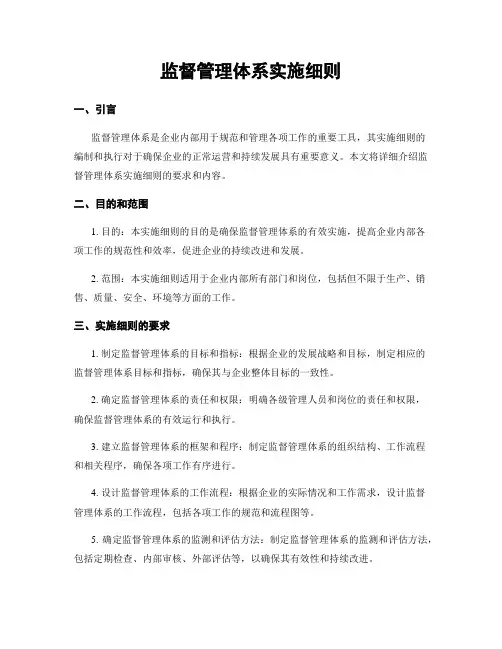 监督管理体系实施细则

一、引言

监督管理体系是企业内部用于规范和管理各项工作的重要工具，其实施细则的编制和执行对于确保企业的正常运营和持续发展具有重要意义。本文将详细介绍监督管理体系实施细则的要求和内容。

二、目的和范围

1. 目的：本实施细则的目的是确保监督管理体系的有效实施，提高企业内部各项工作的规范性和效率，促进企业的持续改进和发展。

2. 范围：本实施细则适用于企业内部所有部门和岗位，包括但不限于生产、销售、质量、安全、环境等方面的工作。

三、实施细则的要求

1. 制定监督管理体系的目标和指标：根据企业的发展战略和目标，制定相应的监督管理体系目标和指标，确保其与企业整体目标的一致性。

2. 确定监督管理体系的责任和权限：明确各级管理人员和岗位的责任和权限，确保监督管理体系的有效运行和执行。

3. 建立监督管理体系的框架和程序：制定监督管理体系的组织结构、工作流程和相关程序，确保各项工作有序进行。

4. 设计监督管理体系的工作流程：根据企业的实际情况和工作需求，设计监督管理体系的工作流程，包括各项工作的规范和流程图等。

5. 确定监督管理体系的监测和评估方法：制定监督管理体系的监测和评估方法，包括定期检查、内部审核、外部评估等，以确保其有效性和持续改进。